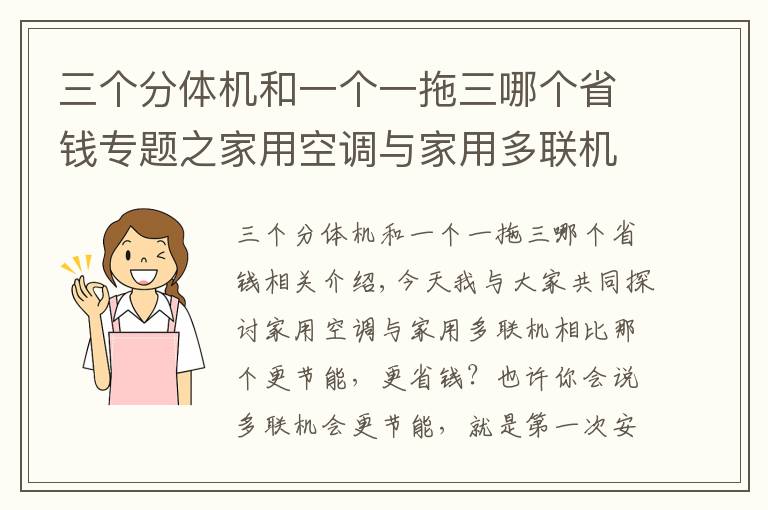 三个分体机和一个一拖三哪个省钱专题之家用空调与家用多联机

三个分体机和一个一拖三哪个省钱相关介绍，今天我与大家共同探讨家用空调与家用多联机相比那个更节能，更省钱？也许你会说多联机会更节能，就是第一次安